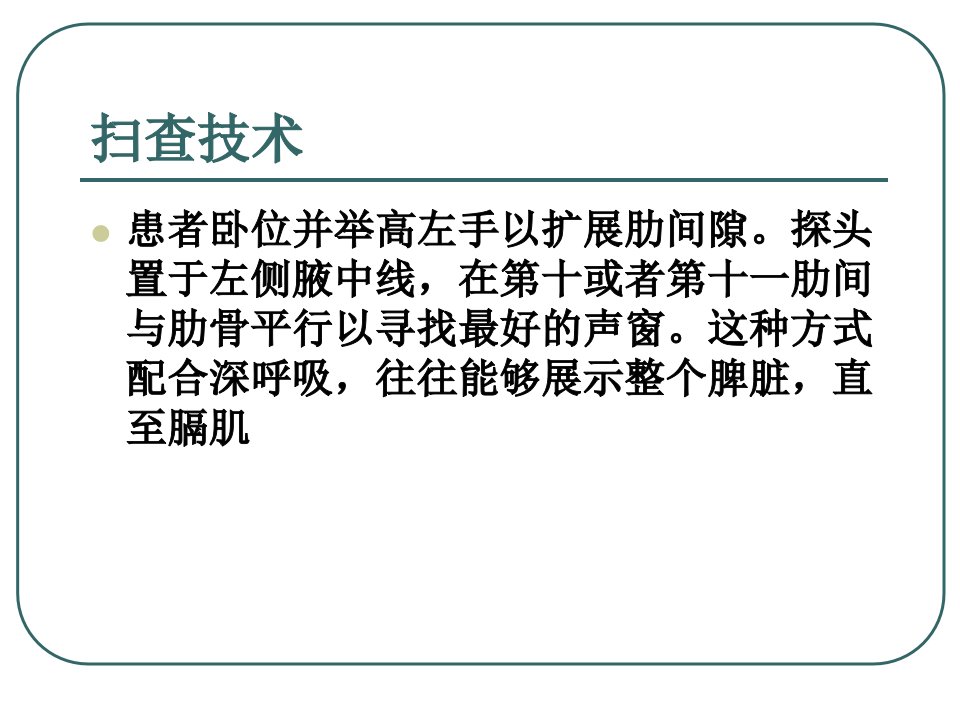 扫查技术

• 患者卧位并举高左手以扩展肋间隙。探头置于左侧腋中线，在第十或者第十一肋间与肋骨平行以寻找最好的声窗。这种方式配合深呼吸，往往能够展示整个脾脏，直至膈肌